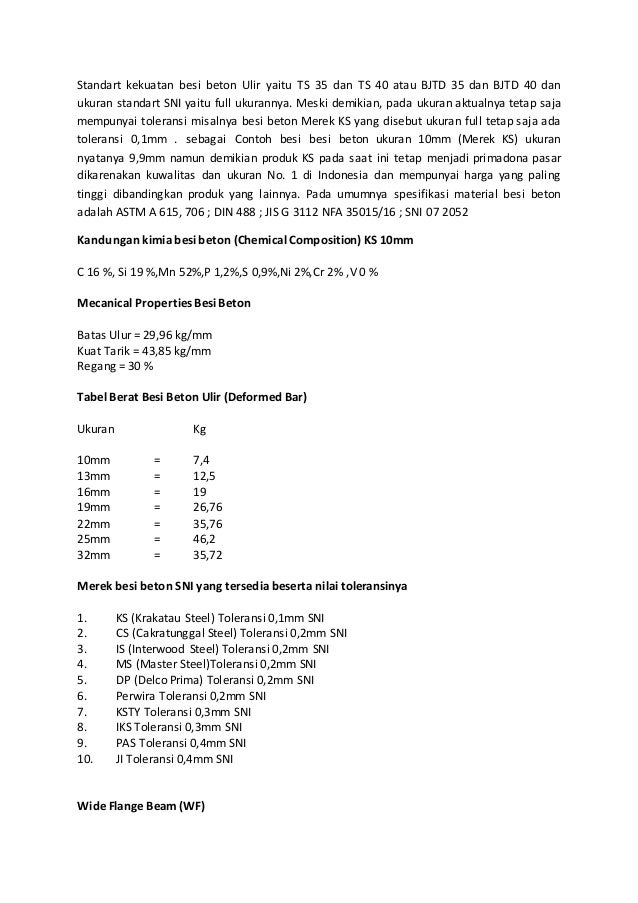 Standart kekuatan besi beton Ulir yaitu TS 35 dan TS 40 atau BJTD 35 dan BJTD 40 dan ukuran standart SNI yaitu full ukurannya. Meski demikian, pada ukuran aktualnya tetap saja mempunyai toleransi misalnya besi beton Merek KS yang disebut ukuran full tetap saja ada toleransi 0,1mm . sebagai Contoh besi besi beton ukuran 10mm (Merek KS) ukuran nyatanya 9,9mm namun demikian produk KS pada saat ini tetap menjadi primadona pasar dikarenakan kuwalitas dan ukuran No. 1 di Indonesia dan mempunyai harga yang paling tinggi dibandingkan produk yang lainnya. Pada umumnya spesifikasi material besi beton adalah ASTM A 615, 706 ; DIN 488 ; JIS G 3112 NFA 35015/16 ; SNI 07 2052

Kandungan kimia besi beton (Chemical Composition) KS 10mm

C 16 %, Si 19 %,Mn 52%,P 1,2%,S 0,9%,Ni 2%,Cr 2% ,V 0 %

Mecanical Properties Besi Beton

Batas Ulur = 29,96 kg/mm
Kuat Tarik = 43,85 kg/mm
Regang = 30 %

Tabel Berat Besi Beton Ulir (Deformed Bar)

| Ukuran | | Kg |
|---|---|---|
| 10mm | = | 7,4 |
| 13mm | = | 12,5 |
| 16mm | = | 19 |
| 19mm | = | 26,76 |
| 22mm | = | 35,76 |
| 25mm | = | 46,2 |
| 32mm | = | 35,72 |

Merek besi beton SNI yang tersedia beserta nilai toleransinya

1. KS (Krakatau Steel) Toleransi 0,1mm SNI
2. CS (Cakratunggal Steel) Toleransi 0,2mm SNI
3. IS (Interwood Steel) Toleransi 0,2mm SNI
4. MS (Master Steel)Toleransi 0,2mm SNI
5. DP (Delco Prima) Toleransi 0,2mm SNI
6. Perwira Toleransi 0,2mm SNI
7. KSTY Toleransi 0,3mm SNI
8. IKS Toleransi 0,3mm SNI
9. PAS Toleransi 0,4mm SNI
10. JI Toleransi 0,4mm SNI

Wide Flange Beam (WF)